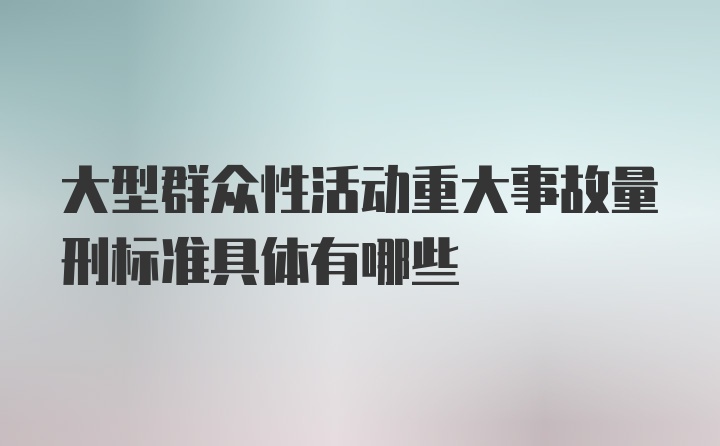 大型群众性活动重大事故量刑标准具体有哪些